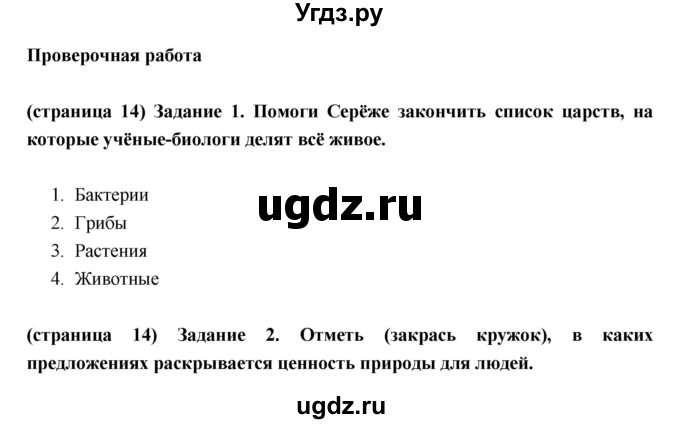 Угдз.ру

Проверочная работа

(страница 14) Задание 1. Помоги Серёже закончить список царств, на которые учёные-биологи делят всё живое.

1. Бактерии
2. Грибы
3. Растения
4. Животные

ugdz.ru

(страница 14) Задание 2. Отметь (закрась кружок), в каких предложениях раскрывается ценность природы для людей.

ugdz.ru